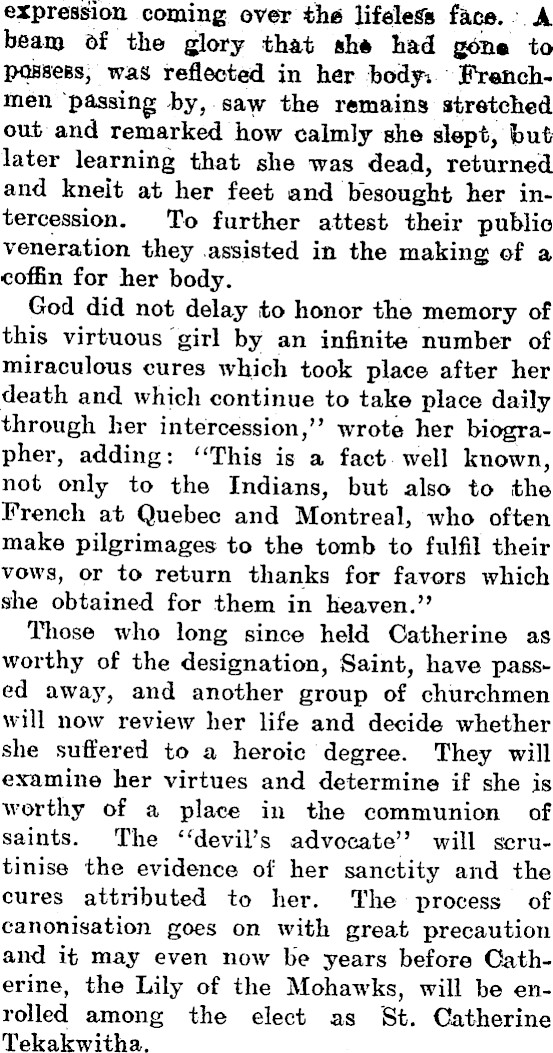 expression coming over the lifeless face. A beam of the glory that she had gone to possess, was reflected in her body. Frenchmen passing by, saw the remains stretched out and remarked how calmly she slept, but later learning that she was dead, returned and knelt at her feet and besought her intercession. To further attest their public veneration they assisted in the making of a coffin for her body.

God did not delay to honor the memory of this virtuous girl by an infinite number of miraculous cures which took place after her death and which continue to take place daily through her intercession," wrote her biographer, adding: "This is a fact well known, not only to the Indians, but also to the French at Quebec and Montreal, who often make pilgrimages to the tomb to fulfil their vows, or to return thanks for favors which she obtained for them in heaven."

Those who long since held Catherine as worthy of the designation, Saint, have passed away, and another group of churchmen will now review her life and decide whether she suffered to a heroic degree. They will examine her virtues and determine if she is worthy of a place in the communion of saints. The "devil's advocate" will scrutinise the evidence of her sanctity and the cures attributed to her. The process of canonisation goes on with great precaution and it may even now be years before Catherine, the Lily of the Mohawks, will be enrolled among the elect as St. Catherine Tekakwitha.